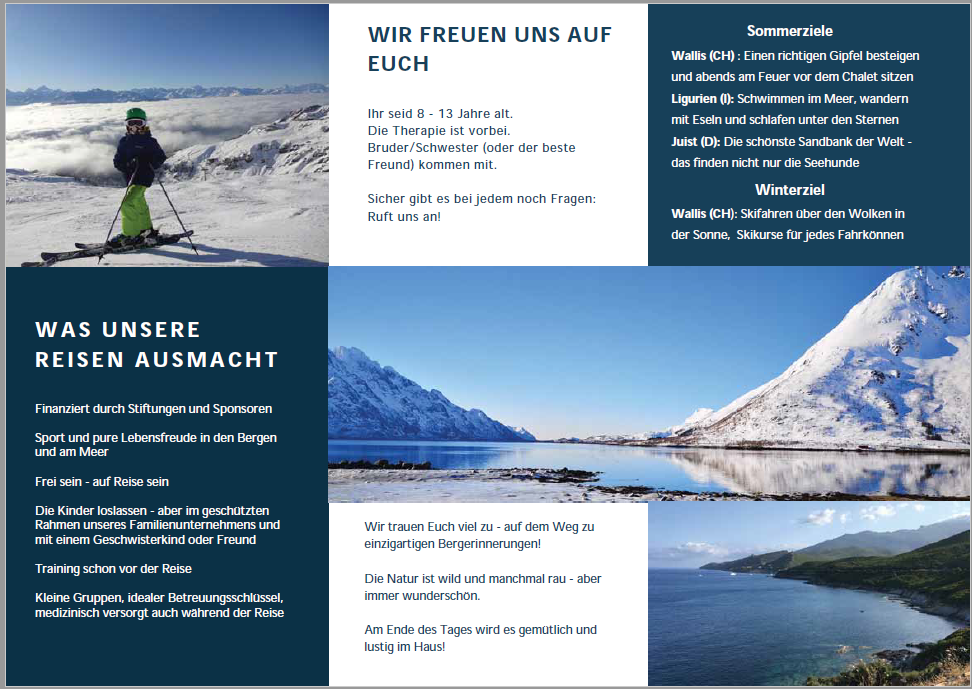 WIR FREUEN UNS AUF EUCH

Ihr seid 8 - 13 Jahre alt.
Die Therapie ist vorbei.
Bruder/Schwester (oder der beste Freund) kommen mit.

Sicher gibt es bei jedem noch Fragen: Ruft uns an!

Sommerziele

Wallis (CH) : Einen richtigen Gipfel besteigen und abends am Feuer vor dem Chalet sitzen
Ligurien (I): Schwimmen im Meer, wandern mit Eseln und schlafen unter den Sternen
Juist (D): Die schönste Sandbank der Welt - das finden nicht nur die Seehunde

Winterziel

Wallis (CH): Skifahren über den Wolken in der Sonne, Skikurse für jedes Fahrkönnen

WAS UNSERE REISEN AUSMACHT

Finanziert durch Stiftungen und Sponsoren

Sport und pure Lebensfreude in den Bergen und am Meer

Frei sein - auf Reise sein

Die Kinder loslassen - aber im geschützten Rahmen unseres Familienunternehmens und mit einem Geschwisterkind oder Freund

Training schon vor der Reise

Kleine Gruppen, idealer Betreuungsschlüssel, medizinisch versorgt auch während der Reise

Wir trauen Euch viel zu - auf dem Weg zu einzigartigen Bergerinnerungen!

Die Natur ist wild und manchmal rau - aber immer wunderschön.

Am Ende des Tages wird es gemütlich und lustig im Haus!